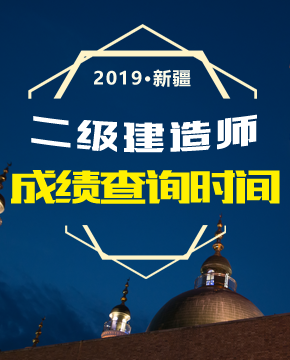 2019·新疆

二级建造师

成绩查询时间